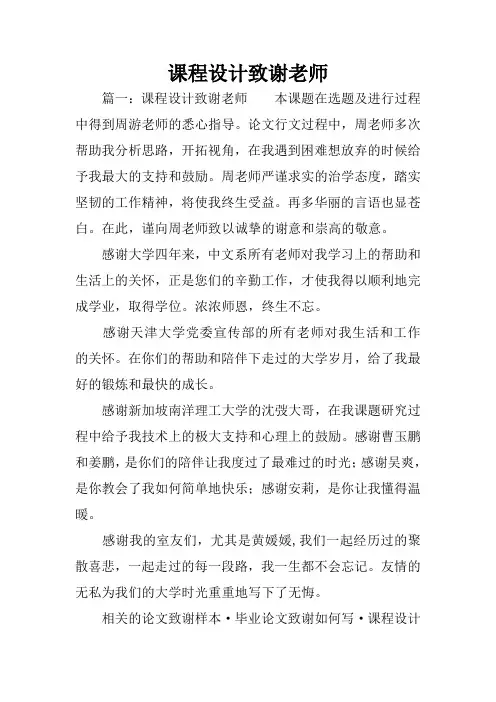 课程设计致谢老师

篇一：课程设计致谢老师　　本课题在选题及进行过程中得到周游老师的悉心指导。论文行文过程中，周老师多次帮助我分析思路，开拓视角，在我遇到困难想放弃的时候给予我最大的支持和鼓励。周老师严谨求实的治学态度，踏实坚韧的工作精神，将使我终生受益。再多华丽的言语也显苍白。在此，谨向周老师致以诚挚的谢意和崇高的敬意。

感谢大学四年来，中文系所有老师对我学习上的帮助和生活上的关怀，正是您们的辛勤工作，才使我得以顺利地完成学业，取得学位。浓浓师恩，终生不忘。

感谢天津大学党委宣传部的所有老师对我生活和工作的关怀。在你们的帮助和陪伴下走过的大学岁月，给了我最好的锻炼和最快的成长。

感谢新加坡南洋理工大学的沈弢大哥，在我课题研究过程中给予我技术上的极大支持和心理上的鼓励。感谢曹玉鹏和姜鹏，是你们的陪伴让我度过了最难过的时光；感谢吴爽，是你教会了我如何简单地快乐；感谢安莉，是你让我懂得温暖。

感谢我的室友们，尤其是黄媛媛,我们一起经历过的聚散喜悲，一起走过的每一段路，我一生都不会忘记。友情的无私为我们的大学时光重重地写下了无悔。

相关的论文致谢样本·毕业论文致谢如何写·课程设计